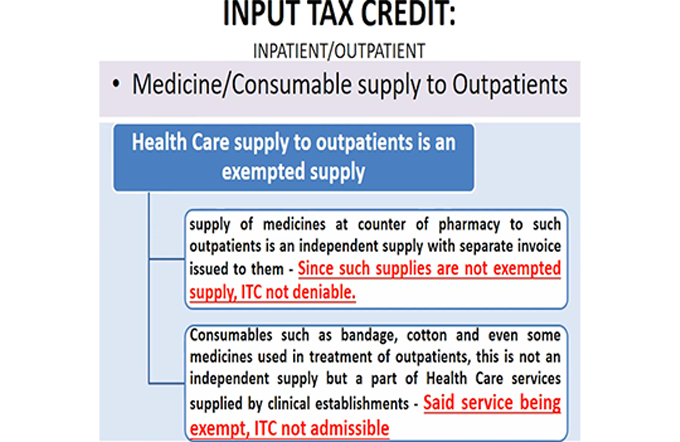 INPUT TAX CREDIT:

INPATIENT/OUTPATIENT

• Medicine/Consumable supply to Outpatients

Health Care supply to outpatients is an exempted supply

supply of medicines at counter of pharmacy to such outpatients is an independent supply with separate invoice issued to them - Since such supplies are not exempted supply, ITC not deniable.

Consumables such as bandage, cotton and even some medicines used in treatment of outpatients, this is not an independent supply but a part of Health Care services supplied by clinical establishments - Said service being exempt, ITC not admissible